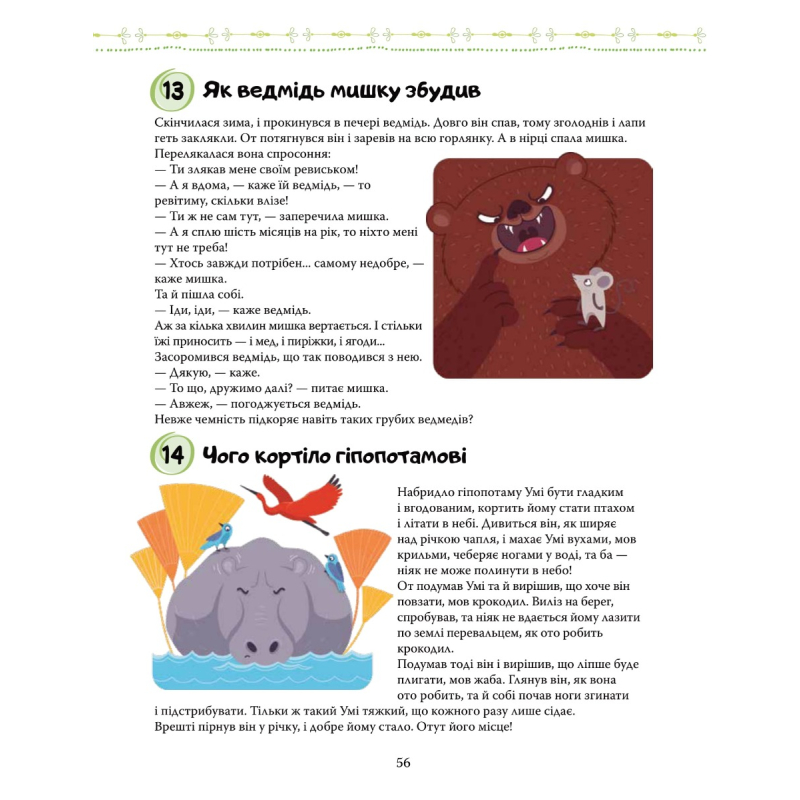 13 Як ведмідь мишку збудив

Скінчилася зима, і прокинувся в печері ведмідь. Довго він спав, тому зголоднів і лапи геть заклякли. От потягнувся він і заревів на всю горлянку. А в нірці спала мишка. Перелякалася вона спросоння:
— Ти злякав мене своїм ревиськом!
— А я вдома, — каже їй ведмідь, — то ревітиму, скільки влізе!
— Ти ж не сам тут, — заперечила мишка.
— А я сплю шість місяців на рік, то ніхто мені тут не треба!
— Хтось завжди потрібен... самому недобре, — каже мишка.
Та й пішла собі.
— Іди, іди, — каже ведмідь.
Аж за кілька хвилин мишка вертається. І стільки їжі приносить — і мед, і пиріжки, і ягоди...
Засоромився ведмідь, що так поводився з нею.
— Дякую, — каже.
— То що, дружимо далі? — питає мишка.
— Авжеж, — погоджується ведмідь.
Невже чемність підкоряє навіть таких грубих ведмедів?

14 Чого кортіло гіпопотамові

Набридло гіпопотаму Умі бути гладким і вгодованим, кортить йому стати птахом і літати в небі. Дивиться він, як ширяє над річкою чапля, і махає Умі вухами, мов крильми, чеберяє ногами у воді, та ба — ніяк не може полинути в небо!
От подумав Умі та й вирішив, що хоче він повзати, мов крокодил. Виліз на берег, спробував, та ніяк не вдається йому лазити по землі перевальцем, як ото робить крокодил.
Подумав тоді він і вирішив, що ліпше буде плигати, мов жаба. Глянув він, як вона ото робить, та й собі почав ноги згинати і підстрибувати. Тільки ж такий Умі тяжкий, що кожного разу лише сідає.
Врешті пірнув він у річку, і добре йому стало. Отут його місце!

56